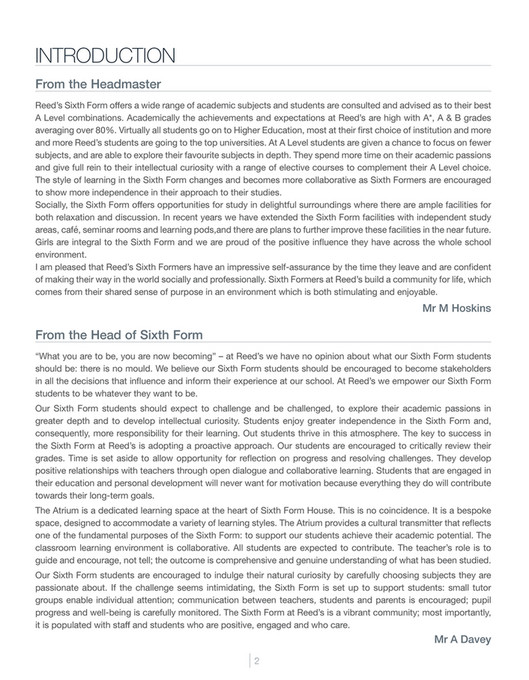 INTRODUCTION

From the Headmaster

Reed's Sixth Form offers a wide range of academic subjects and students are consulted and advised as to their best A Level combinations. Academically the achievements and expectations at Reed's are high with A*, A & B grades averaging over 80%. Virtually all students go on to Higher Education, most at their first choice of institution and more and more Reed's students are going to the top universities. At A Level students are given a chance to focus on fewer subjects, and are able to explore their favourite subjects in depth. They spend more time on their academic passions and give full rein to their intellectual curiosity with a range of elective courses to complement their A Level choice. The style of learning in the Sixth Form changes and becomes more collaborative as Sixth Formers are encouraged to show more independence in their approach to their studies.
Socially, the Sixth Form offers opportunities for study in delightful surroundings where there are ample facilities for both relaxation and discussion. In recent years we have extended the Sixth Form facilities with independent study areas, café, seminar rooms and learning pods,and there are plans to further improve these facilities in the near future. Girls are integral to the Sixth Form and we are proud of the positive influence they have across the whole school environment.
I am pleased that Reed's Sixth Formers have an impressive self-assurance by the time they leave and are confident of making their way in the world socially and professionally. Sixth Formers at Reed's build a community for life, which comes from their shared sense of purpose in an environment which is both stimulating and enjoyable.

Mr M Hoskins

From the Head of Sixth Form

"What you are to be, you are now becoming" – at Reed's we have no opinion about what our Sixth Form students should be: there is no mould. We believe our Sixth Form students should be encouraged to become stakeholders in all the decisions that influence and inform their experience at our school. At Reed's we empower our Sixth Form students to be whatever they want to be.

Our Sixth Form students should expect to challenge and be challenged, to explore their academic passions in greater depth and to develop intellectual curiosity. Students enjoy greater independence in the Sixth Form and, consequently, more responsibility for their learning. Out students thrive in this atmosphere. The key to success in the Sixth Form at Reed's is adopting a proactive approach. Our students are encouraged to critically review their grades. Time is set aside to allow opportunity for reflection on progress and resolving challenges. They develop positive relationships with teachers through open dialogue and collaborative learning. Students that are engaged in their education and personal development will never want for motivation because everything they do will contribute towards their long-term goals.

The Atrium is a dedicated learning space at the heart of Sixth Form House. This is no coincidence. It is a bespoke space, designed to accommodate a variety of learning styles. The Atrium provides a cultural transmitter that reflects one of the fundamental purposes of the Sixth Form: to support our students achieve their academic potential. The classroom learning environment is collaborative. All students are expected to contribute. The teacher's role is to guide and encourage, not tell; the outcome is comprehensive and genuine understanding of what has been studied.

Our Sixth Form students are encouraged to indulge their natural curiosity by carefully choosing subjects they are passionate about. If the challenge seems intimidating, the Sixth Form is set up to support students: small tutor groups enable individual attention; communication between teachers, students and parents is encouraged; pupil progress and well-being is carefully monitored. The Sixth Form at Reed's is a vibrant community; most importantly, it is populated with staff and students who are positive, engaged and who care.

Mr A Davey

2